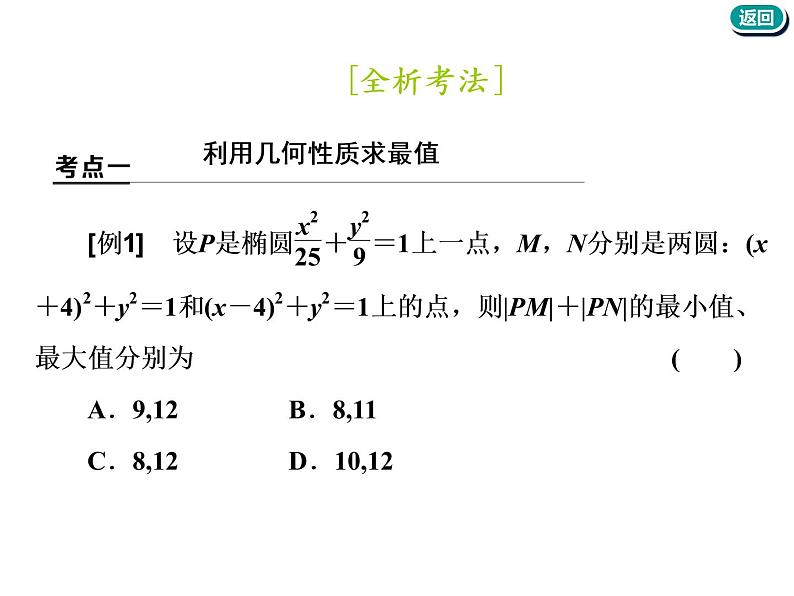 返回

[全析考法]

考点一 利用几何性质求最值

[例1] 设$P$是椭圆$\frac{x^2}{25}+\frac{y^2}{9}=1$上一点，$M$，$N$分别是两圆：$(x+4)^2+y^2=1$和$(x-4)^2+y^2=1$上的点，则$|PM|+|PN|$的最小值、最大值分别为 ( )

A．9,12 B．8,11

C．8,12 D．10,12